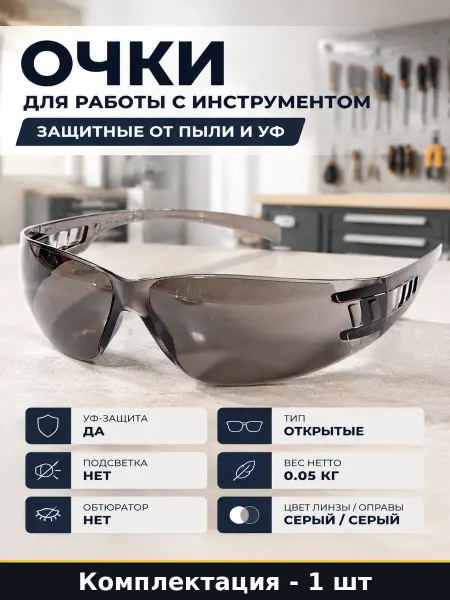 ОЧКИ
ДЛЯ РАБОТЫ С ИНСТРУМЕНТОМ

ЗАЩИТНЫЕ ОТ ПЫЛИ И УФ

УФ-ЗАЩИТА
ДА

ПОДСВЕТКА
НЕТ

ОБТЮРАТОР
НЕТ

ТИП
ОТКРЫТЫЕ

ВЕС НЕТТО
0.05 КГ

ЦВЕТ ЛИНЗЫ / ОПРАВЫ
СЕРЫЙ / СЕРЫЙ

Комплектация - 1 шт